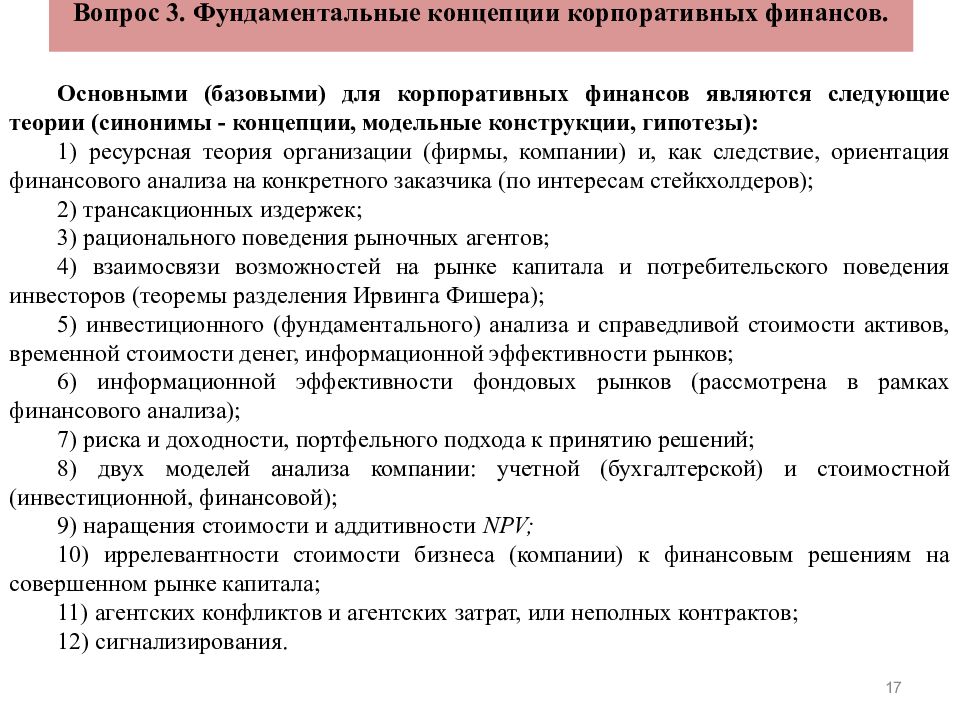 Вопрос 3. Фундаментальные концепции корпоративных финансов.

Основными (базовыми) для корпоративных финансов являются следующие теории (синонимы - концепции, модельные конструкции, гипотезы):

1) ресурсная теория организации (фирмы, компании) и, как следствие, ориентация финансового анализа на конкретного заказчика (по интересам стейкхолдеров);

2) трансакционных издержек;

3) рационального поведения рыночных агентов;

4) взаимосвязи возможностей на рынке капитала и потребительского поведения инвесторов (теоремы разделения Ирвинга Фишера);

5) инвестиционного (фундаментального) анализа и справедливой стоимости активов, временной стоимости денег, информационной эффективности рынков;

6) информационной эффективности фондовых рынков (рассмотрена в рамках финансового анализа);

7) риска и доходности, портфельного подхода к принятию решений;

8) двух моделей анализа компании: учетной (бухгалтерской) и стоимостной (инвестиционной, финансовой);

9) наращения стоимости и аддитивности NPV;

10) иррелевантности стоимости бизнеса (компании) к финансовым решениям на совершенном рынке капитала;

11) агентских конфликтов и агентских затрат, или неполных контрактов;

12) сигнализирования.

17